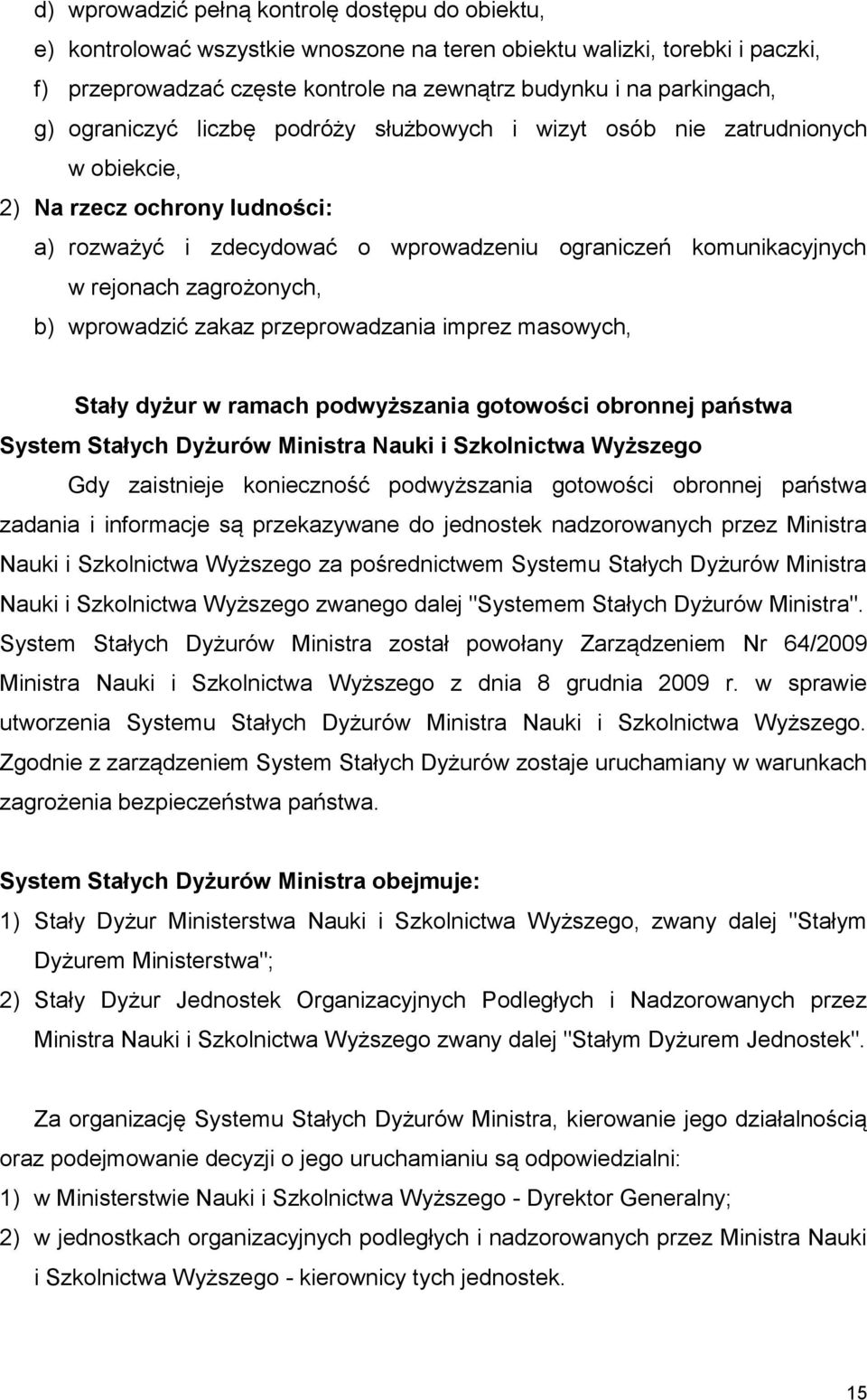 d) wprowadzić pełną kontrolę dostępu do obiektu,
e) kontrolować wszystkie wnoszone na teren obiektu walizki, torebki i paczki,
f) przeprowadzać częste kontrole na zewnątrz budynku i na parkingach,
g) ograniczyć liczbę podróży służbowych i wizyt osób nie zatrudnionych w obiekcie,
2) Na rzecz ochrony ludności:
a) rozważyć i zdecydować o wprowadzeniu ograniczeń komunikacyjnych w rejonach zagrożonych,
b) wprowadzić zakaz przeprowadzania imprez masowych,

Stały dyżur w ramach podwyższania gotowości obronnej państwa
System Stałych Dyżurów Ministra Nauki i Szkolnictwa Wyższego

Gdy zaistnieje konieczność podwyższania gotowości obronnej państwa zadania i informacje są przekazywane do jednostek nadzorowanych przez Ministra Nauki i Szkolnictwa Wyższego za pośrednictwem Systemu Stałych Dyżurów Ministra Nauki i Szkolnictwa Wyższego zwanego dalej "Systemem Stałych Dyżurów Ministra". System Stałych Dyżurów Ministra został powołany Zarządzeniem Nr 64/2009 Ministra Nauki i Szkolnictwa Wyższego z dnia 8 grudnia 2009 r. w sprawie utworzenia Systemu Stałych Dyżurów Ministra Nauki i Szkolnictwa Wyższego. Zgodnie z zarządzeniem System Stałych Dyżurów zostaje uruchamiany w warunkach zagrożenia bezpieczeństwa państwa.

System Stałych Dyżurów Ministra obejmuje:
1) Stały Dyżur Ministerstwa Nauki i Szkolnictwa Wyższego, zwany dalej "Stałym Dyżurem Ministerstwa";
2) Stały Dyżur Jednostek Organizacyjnych Podległych i Nadzorowanych przez Ministra Nauki i Szkolnictwa Wyższego zwany dalej "Stałym Dyżurem Jednostek".

Za organizację Systemu Stałych Dyżurów Ministra, kierowanie jego działalnością oraz podejmowanie decyzji o jego uruchamianiu są odpowiedzialni:
1) w Ministerstwie Nauki i Szkolnictwa Wyższego - Dyrektor Generalny;
2) w jednostkach organizacyjnych podległych i nadzorowanych przez Ministra Nauki i Szkolnictwa Wyższego - kierownicy tych jednostek.

15